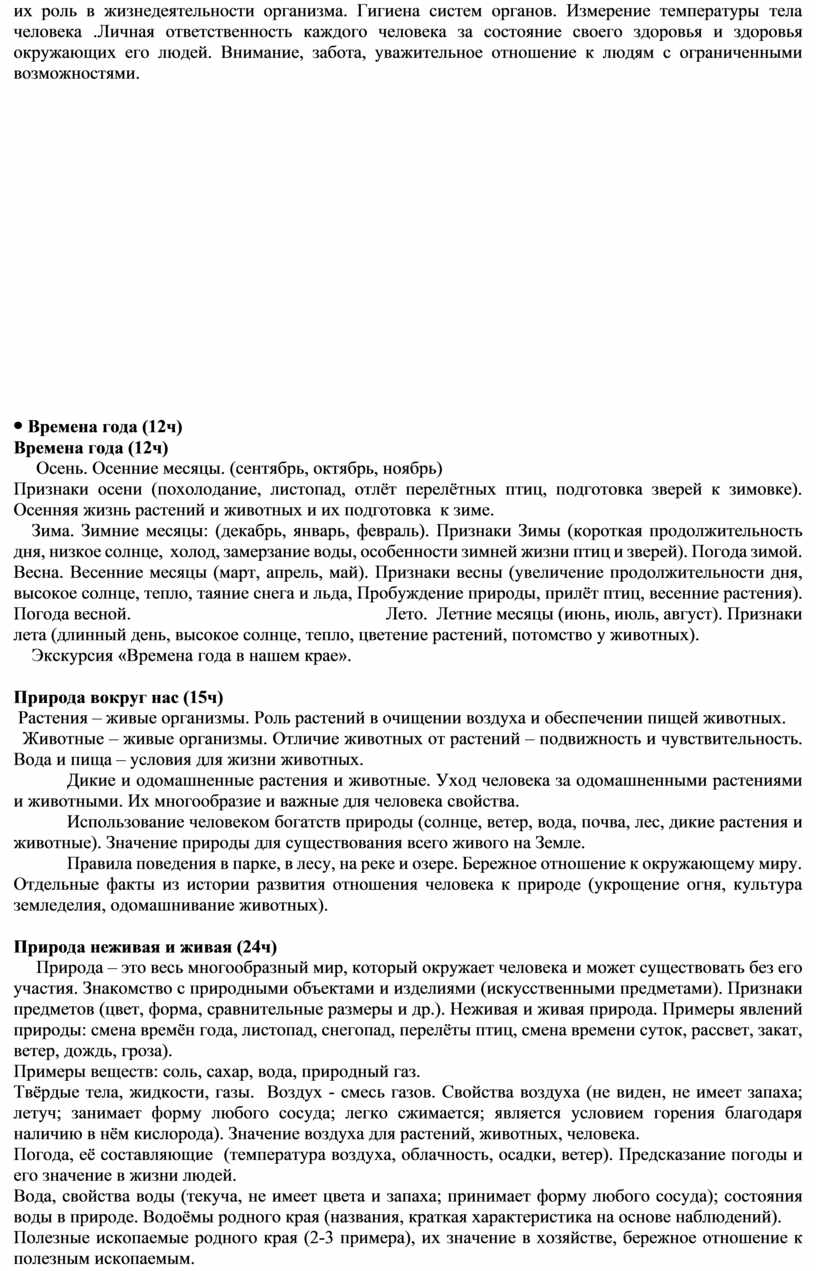 их роль в жизнедеятельности организма. Гигиена систем органов. Измерение температуры тела человека .Личная ответственность каждого человека за состояние своего здоровья и здоровья окружающих его людей. Внимание, забота, уважительное отношение к людям с ограниченными возможностями.

• Времена года (12ч)
Времена года (12ч)
Осень. Осенние месяцы. (сентябрь, октябрь, ноябрь)
Признаки осени (похолодание, листопад, отлёт перелётных птиц, подготовка зверей к зимовке). Осенняя жизнь растений и животных и их подготовка к зиме.
Зима. Зимние месяцы: (декабрь, январь, февраль). Признаки Зимы (короткая продолжительность дня, низкое солнце, холод, замерзание воды, особенности зимней жизни птиц и зверей). Погода зимой. Весна. Весенние месяцы (март, апрель, май). Признаки весны (увеличение продолжительности дня, высокое солнце, тепло, таяние снега и льда, Пробуждение природы, прилёт птиц, весенние растения). Погода весной. Лето. Летние месяцы (июнь, июль, август). Признаки лета (длинный день, высокое солнце, тепло, цветение растений, потомство у животных).
Экскурсия «Времена года в нашем крае».

Природа вокруг нас (15ч)
Растения – живые организмы. Роль растений в очищении воздуха и обеспечении пищей животных.
Животные – живые организмы. Отличие животных от растений – подвижность и чувствительность. Вода и пища – условия для жизни животных.
Дикие и одомашненные растения и животные. Уход человека за одомашненными растениями и животными. Их многообразие и важные для человека свойства.
Использование человеком богатств природы (солнце, ветер, вода, почва, лес, дикие растения и животные). Значение природы для существования всего живого на Земле.
Правила поведения в парке, в лесу, на реке и озере. Бережное отношение к окружающему миру. Отдельные факты из истории развития отношения человека к природе (укрощение огня, культура земледелия, одомашнивание животных).

Природа неживая и живая (24ч)
Природа – это весь многообразный мир, который окружает человека и может существовать без его участия. Знакомство с природными объектами и изделиями (искусственными предметами). Признаки предметов (цвет, форма, сравнительные размеры и др.). Неживая и живая природа. Примеры явлений природы: смена времён года, листопад, снегопад, перелёты птиц, смена времени суток, рассвет, закат, ветер, дождь, гроза).
Примеры веществ: соль, сахар, вода, природный газ.
Твёрдые тела, жидкости, газы. Воздух - смесь газов. Свойства воздуха (не виден, не имеет запаха; летуч; занимает форму любого сосуда; легко сжимается; является условием горения благодаря наличию в нём кислорода). Значение воздуха для растений, животных, человека.
Погода, её составляющие (температура воздуха, облачность, осадки, ветер). Предсказание погоды и его значение в жизни людей.
Вода, свойства воды (текуча, не имеет цвета и запаха; принимает форму любого сосуда); состояния воды в природе. Водоёмы родного края (названия, краткая характеристика на основе наблюдений).
Полезные ископаемые родного края (2-3 примера), их значение в хозяйстве, бережное отношение к полезным ископаемым.